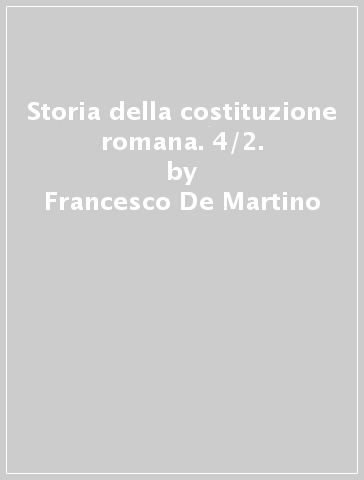 Storia della costituzione romana. 4/2.
by
Francesco De Martino